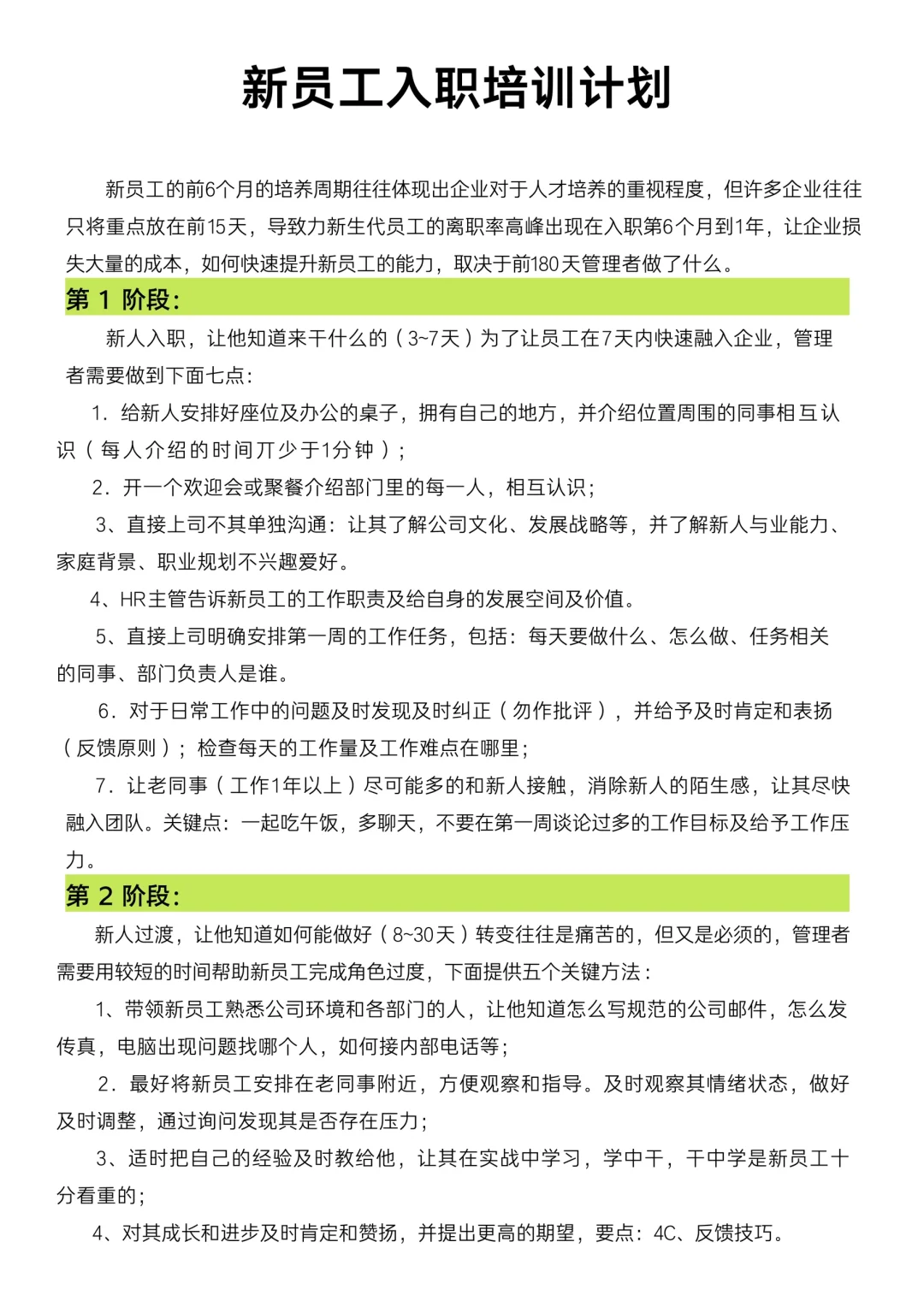 新员工入职培训计划

新员工的前6个月的培养周期往往体现出企业对于人才培养的重视程度，但许多企业往往只将重点放在前15天，导致力新生代员工的离职率高峰出现在入职第6个月到1年，让企业损失大量的成本，如何快速提升新员工的能力，取决于前180天管理者做了什么。

第 1 阶段：

新人入职，让他知道来干什么的（3~7天）为了让员工在7天内快速融入企业，管理者需要做到下面七点：

1. 给新人安排好座位及办公的桌子，拥有自己的地方，并介绍位置周围的同事相互认识（每人介绍的时间丌少于1分钟）；

2. 开一个欢迎会或聚餐介绍部门里的每一人，相互认识；

3、直接上司不其单独沟通：让其了解公司文化、发展战略等，并了解新人与业能力、家庭背景、职业规划不兴趣爱好。

4、HR主管告诉新员工的工作职责及给自身的发展空间及价值。

5、直接上司明确安排第一周的工作任务，包括：每天要做什么、怎么做、任务相关的同事、部门负责人是谁。

6. 对于日常工作中的问题及时发现及时纠正（勿作批评），并给予及时肯定和表扬（反馈原则）；检查每天的工作量及工作难点在哪里；

7. 让老同事（工作1年以上）尽可能多的和新人接触，消除新人的陌生感，让其尽快融入团队。关键点：一起吃午饭，多聊天，不要在第一周谈论过多的工作目标及给予工作压力。

第 2 阶段：

新人过渡，让他知道如何能做好（8~30天）转变往往是痛苦的，但又是必须的，管理者需要用较短的时间帮助新员工完成角色过度，下面提供五个关键方法：

1、带领新员工熟悉公司环境和各部门的人，让他知道怎么写规范的公司邮件，怎么发传真，电脑出现问题找哪个人，如何接内部电话等；

2. 最好将新员工安排在老同事附近，方便观察和指导。及时观察其情绪状态，做好及时调整，通过询问发现其是否存在压力；

3、适时把自己的经验及时教给他，让其在实战中学习，学中干，干中学是新员工十分看重的；

4、对其成长和进步及时肯定和赞扬，并提出更高的期望，要点：4C、反馈技巧。